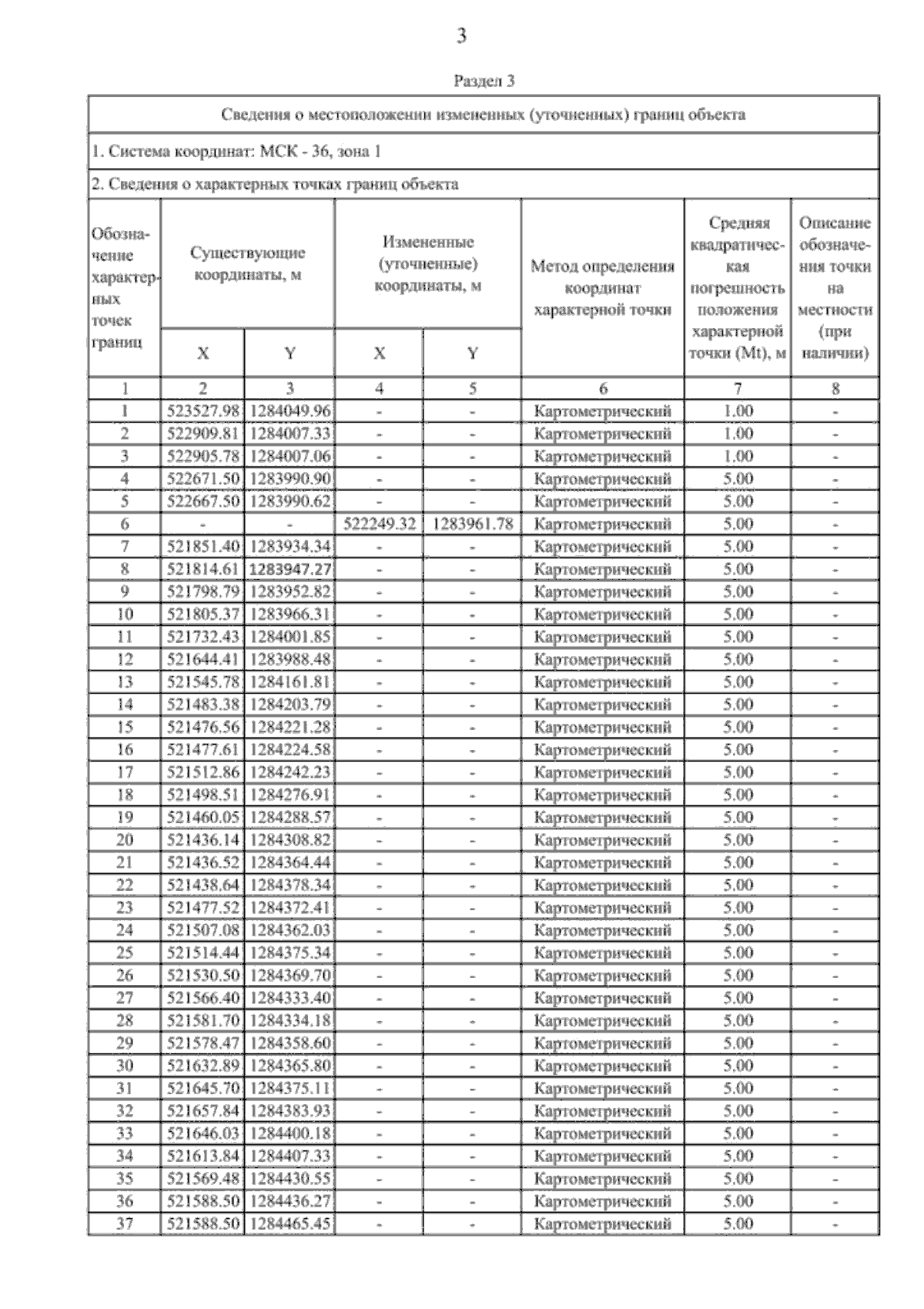 3

Раздел 3

Сведения о местоположении измененных (уточненных) границ объекта

1. Система координат: МСК - 36, зона 1

2. Сведения о характерных точках границ объекта

| Обозначение характерных точек границ | Существующие координаты, м X | Существующие координаты, м Y | Измененные (уточненные) координаты, м X | Измененные (уточненные) координаты, м Y | Метод определения координат характерной точки | Средняя квадратическая погрешность положения характерной точки (Mt), м | Описание обозначения точки на местности (при наличии) |
|---|---|---|---|---|---|---|---|
| 1 | 2 | 3 | 4 | 5 | 6 | 7 | 8 |
| 1 | 523527.98 | 1284049.96 | - | - | Картометрический | 1.00 | - |
| 2 | 522909.81 | 1284007.33 | - | - | Картометрический | 1.00 | - |
| 3 | 522905.78 | 1284007.06 | - | - | Картометрический | 1.00 | - |
| 4 | 522671.50 | 1283990.90 | - | - | Картометрический | 5.00 | - |
| 5 | 522667.50 | 1283990.62 | - | - | Картометрический | 5.00 | - |
| 6 | - | - | 522249.32 | 1283961.78 | Картометрический | 5.00 | - |
| 7 | 521851.40 | 1283934.34 | - | - | Картометрический | 5.00 | - |
| 8 | 521814.61 | 1283947.27 | - | - | Картометрический | 5.00 | - |
| 9 | 521798.79 | 1283952.82 | - | - | Картометрический | 5.00 | - |
| 10 | 521805.37 | 1283966.31 | - | - | Картометрический | 5.00 | - |
| 11 | 521732.43 | 1284001.85 | - | - | Картометрический | 5.00 | - |
| 12 | 521644.41 | 1283988.48 | - | - | Картометрический | 5.00 | - |
| 13 | 521545.78 | 1284161.81 | - | - | Картометрический | 5.00 | - |
| 14 | 521483.38 | 1284203.79 | - | - | Картометрический | 5.00 | - |
| 15 | 521476.56 | 1284221.28 | - | - | Картометрический | 5.00 | - |
| 16 | 521477.61 | 1284224.58 | - | - | Картометрический | 5.00 | - |
| 17 | 521512.86 | 1284242.23 | - | - | Картометрический | 5.00 | - |
| 18 | 521498.51 | 1284276.91 | - | - | Картометрический | 5.00 | - |
| 19 | 521460.05 | 1284288.57 | - | - | Картометрический | 5.00 | - |
| 20 | 521436.14 | 1284308.82 | - | - | Картометрический | 5.00 | - |
| 21 | 521436.52 | 1284364.44 | - | - | Картометрический | 5.00 | - |
| 22 | 521438.64 | 1284378.34 | - | - | Картометрический | 5.00 | - |
| 23 | 521477.52 | 1284372.41 | - | - | Картометрический | 5.00 | - |
| 24 | 521507.08 | 1284362.03 | - | - | Картометрический | 5.00 | - |
| 25 | 521514.44 | 1284375.34 | - | - | Картометрический | 5.00 | - |
| 26 | 521530.50 | 1284369.70 | - | - | Картометрический | 5.00 | - |
| 27 | 521566.40 | 1284333.40 | - | - | Картометрический | 5.00 | - |
| 28 | 521581.70 | 1284334.18 | - | - | Картометрический | 5.00 | - |
| 29 | 521578.47 | 1284358.60 | - | - | Картометрический | 5.00 | - |
| 30 | 521632.89 | 1284365.80 | - | - | Картометрический | 5.00 | - |
| 31 | 521645.70 | 1284375.11 | - | - | Картометрический | 5.00 | - |
| 32 | 521657.84 | 1284383.93 | - | - | Картометрический | 5.00 | - |
| 33 | 521646.03 | 1284400.18 | - | - | Картометрический | 5.00 | - |
| 34 | 521613.84 | 1284407.33 | - | - | Картометрический | 5.00 | - |
| 35 | 521569.48 | 1284430.55 | - | - | Картометрический | 5.00 | - |
| 36 | 521588.50 | 1284436.27 | - | - | Картометрический | 5.00 | - |
| 37 | 521588.50 | 1284465.45 | - | - | Картометрический | 5.00 | - |